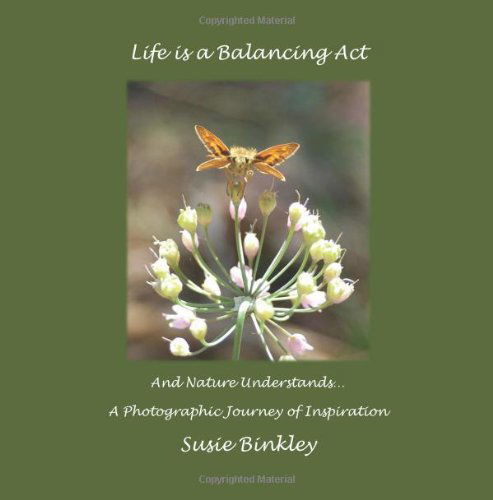 Copyrighted Material

Life is a Balancing Act

And Nature Understands...

A Photographic Journey of Inspiration

Susie Binkley

Copyrighted Material